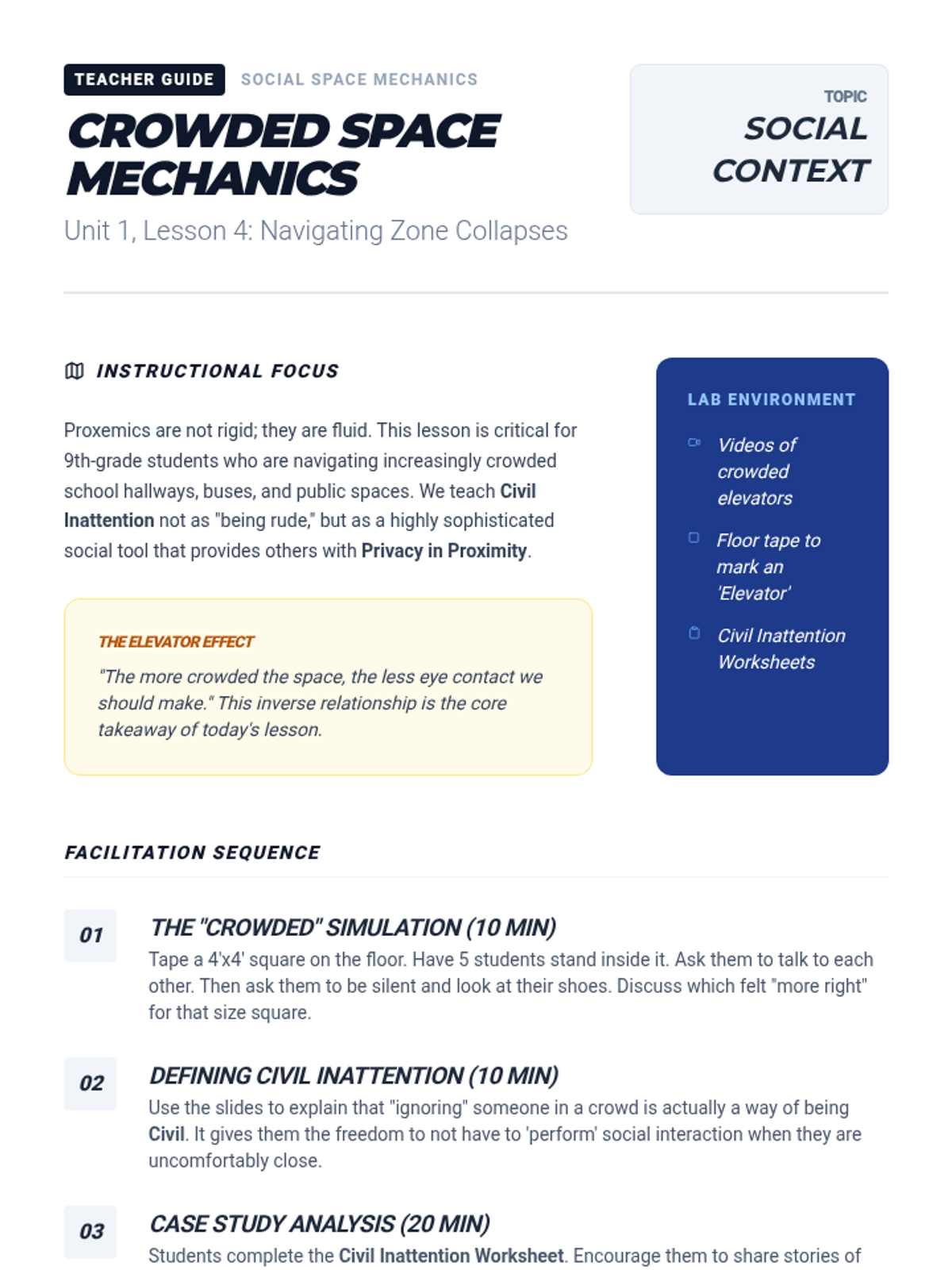 TEACHER GUIDE SOCIAL SPACE MECHANICS

CROWDED SPACE MECHANICS

Unit 1, Lesson 4: Navigating Zone Collapses

TOPIC
SOCIAL CONTEXT

INSTRUCTIONAL FOCUS

Proxemics are not rigid; they are fluid. This lesson is critical for 9th-grade students who are navigating increasingly crowded school hallways, buses, and public spaces. We teach Civil Inattention not as "being rude," but as a highly sophisticated social tool that provides others with Privacy in Proximity.

THE ELEVATOR EFFECT

"The more crowded the space, the less eye contact we should make." This inverse relationship is the core takeaway of today's lesson.

LAB ENVIRONMENT

Videos of crowded elevators

Floor tape to mark an 'Elevator'

Civil Inattention Worksheets

FACILITATION SEQUENCE

01
THE "CROWDED" SIMULATION (10 MIN)
Tape a 4'x4' square on the floor. Have 5 students stand inside it. Ask them to talk to each other. Then ask them to be silent and look at their shoes. Discuss which felt "more right" for that size square.

02
DEFINING CIVIL INATTENTION (10 MIN)
Use the slides to explain that "ignoring" someone in a crowd is actually a way of being Civil. It gives them the freedom to not have to 'perform' social interaction when they are uncomfortably close.

03
CASE STUDY ANALYSIS (20 MIN)
Students complete the Civil Inattention Worksheet. Encourage them to share stories of